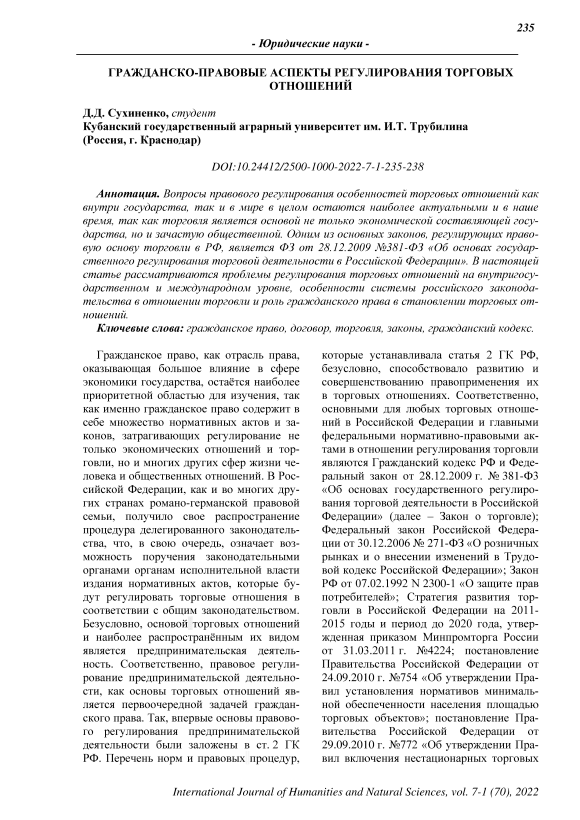 235

- Юридические науки -

ГРАЖДАНСКО-ПРАВОВЫЕ АСПЕКТЫ РЕГУЛИРОВАНИЯ ТОРГОВЫХ ОТНОШЕНИЙ

Д.Д. Сухиненко, студент
Кубанский государственный аграрный университет им. И.Т. Трубилина (Россия, г. Краснодар)

DOI:10.24412/2500-1000-2022-7-1-235-238

Аннотация. Вопросы правового регулирования особенностей торговых отношений как внутри государства, так и в мире в целом остаются наиболее актуальными и в наше время, так как торговля является основой не только экономической составляющей государства, но и зачастую общественной. Одним из основных законов, регулирующих правовую основу торговли в РФ, является ФЗ от 28.12.2009 №381-ФЗ «Об основах государственного регулирования торговой деятельности в Российской Федерации». В настоящей статье рассматриваются проблемы регулирования торговых отношений на внутригосударственном и международном уровне, особенности системы российского законодательства в отношении торговли и роль гражданского права в становлении торговых отношений.

Ключевые слова: гражданское право, договор, торговля, законы, гражданский кодекс.

Гражданское право, как отрасль права, оказывающая большое влияние в сфере экономики государства, остаётся наиболее приоритетной областью для изучения, так как именно гражданское право содержит в себе множество нормативных актов и законов, затрагивающих регулирование не только экономических отношений и торговли, но и многих других сфер жизни человека и общественных отношений. В Российской Федерации, как и во многих других странах романо-германской правовой семьи, получило свое распространение процедура делегированного законодательства, что, в свою очередь, означает возможность поручения законодательными органами органам исполнительной власти издания нормативных актов, которые будут регулировать торговые отношения в соответствии с общим законодательством. Безусловно, основой торговых отношений и наиболее распространённым их видом является предпринимательская деятельность. Соответственно, правовое регулирование предпринимательской деятельности, как основы торговых отношений является первоочередной задачей гражданского права. Так, впервые основы правового регулирования предпринимательской деятельности были заложены в ст. 2 ГК РФ. Перечень норм и правовых процедур, которые устанавливала статья 2 ГК РФ, безусловно, способствовало развитию и совершенствованию правоприменения их в торговых отношениях. Соответственно, основными для любых торговых отношений в Российской Федерации и главными федеральными нормативно-правовыми актами в отношении регулирования торговли являются Гражданский кодекс РФ и Федеральный закон от 28.12.2009 г. № 381-ФЗ «Об основах государственного регулирования торговой деятельности в Российской Федерации» (далее – Закон о торговле); Федеральный закон Российской Федерации от 30.12.2006 № 271-ФЗ «О розничных рынках и о внесении изменений в Трудовой кодекс Российской Федерации»; Закон РФ от 07.02.1992 N 2300-1 «О защите прав потребителей»; Стратегия развития торговли в Российской Федерации на 2011-2015 годы и период до 2020 года, утвержденная приказом Минпромторга России от 31.03.2011 г. №4224; постановление Правительства Российской Федерации от 24.09.2010 г. №754 «Об утверждении Правил установления нормативов минимальной обеспеченности населения площадью торговых объектов»; постановление Правительства Российской Федерации от 29.09.2010 г. №772 «Об утверждении Правил включения нестационарных торговых

International Journal of Humanities and Natural Sciences, vol. 7-1 (70), 2022